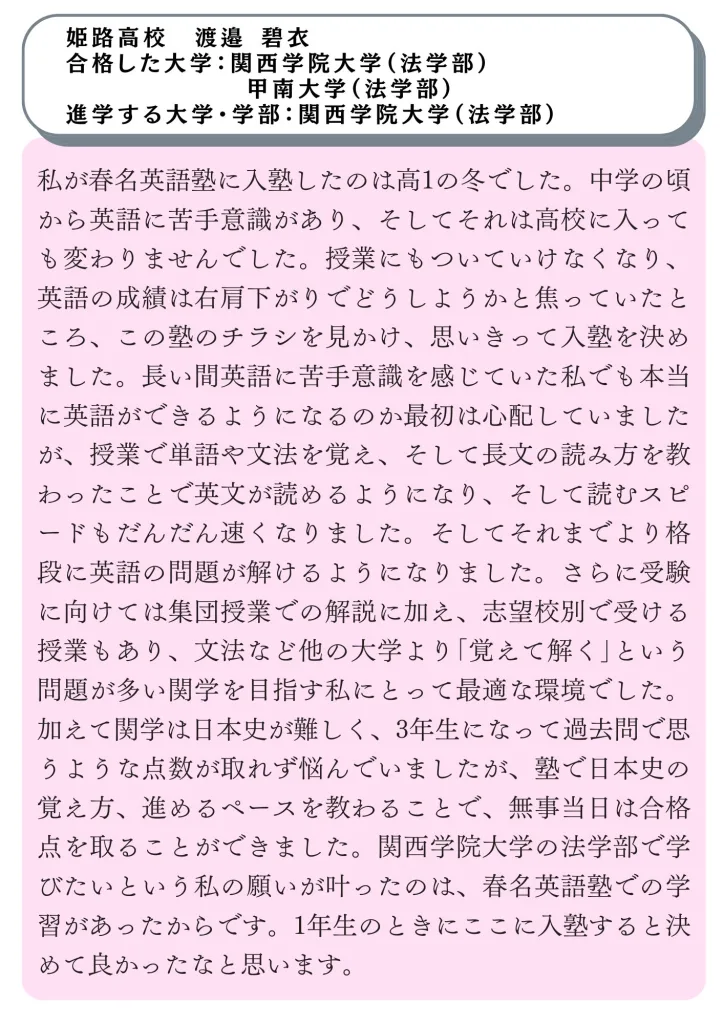 姫路高校　渡邉 碧衣
合格した大学：関西学院大学（法学部）
甲南大学（法学部）
進学する大学・学部：関西学院大学（法学部）

私が春名英語塾に入塾したのは高1の冬でした。中学の頃から英語に苦手意識があり、そしてそれは高校に入っても変わりませんでした。授業にもついていけなくなり、英語の成績は右肩下がりでどうしようかと焦っていたところ、この塾のチラシを見かけ、思いきって入塾を決めました。長い間英語に苦手意識を感じていた私でも本当に英語ができるようになるのか最初は心配していましたが、授業で単語や文法を覚え、そして長文の読み方を教わったことで英文が読めるようになり、そして読むスピードもだんだん速くなりました。そしてそれまでより格段に英語の問題が解けるようになりました。さらに受験に向けては集団授業での解説に加え、志望校別で受ける授業もあり、文法など他の大学より「覚えて解く」という問題が多い関学を目指す私にとって最適な環境でした。加えて関学は日本史が難しく、3年生になって過去問で思うような点数が取れず悩んでいましたが、塾で日本史の覚え方、進めるペースを教わることで、無事当日は合格点を取ることができました。関西学院大学の法学部で学びたいという私の願いが叶ったのは、春名英語塾での学習があったからです。1年生のときにここに入塾すると決めて良かったなと思います。